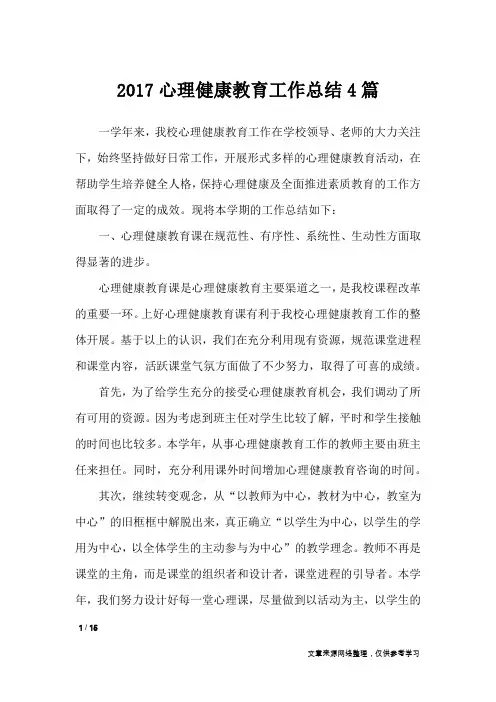 2017 心理健康教育工作总结 4 篇

一学年来，我校心理健康教育工作在学校领导、老师的大力关注下，始终坚持做好日常工作，开展形式多样的心理健康教育活动，在帮助学生培养健全人格，保持心理健康及全面推进素质教育的工作方面取得了一定的成效。现将本学期的工作总结如下：

一、心理健康教育课在规范性、有序性、系统性、生动性方面取得显著的进步。

心理健康教育课是心理健康教育主要渠道之一，是我校课程改革的重要一环。上好心理健康教育课有利于我校心理健康教育工作的整体开展。基于以上的认识，我们在充分利用现有资源，规范课堂进程和课堂内容，活跃课堂气氛方面做了不少努力，取得了可喜的成绩。

首先，为了给学生充分的接受心理健康教育机会，我们调动了所有可用的资源。因为考虑到班主任对学生比较了解，平时和学生接触的时间也比较多。本学年，从事心理健康教育工作的教师主要由班主任来担任。同时，充分利用课外时间增加心理健康教育咨询的时间。

其次，继续转变观念，从“以教师为中心，教材为中心，教室为中心”的旧框框中解脱出来，真正确立“以学生为中心，以学生的学用为中心，以全体学生的主动参与为中心”的教学理念。教师不再是课堂的主角，而是课堂的组织者和设计者，课堂进程的引导者。本学年，我们努力设计好每一堂心理课，尽量做到以活动为主，以学生的

1 / 16

文章来源网络整理，仅供参考学习